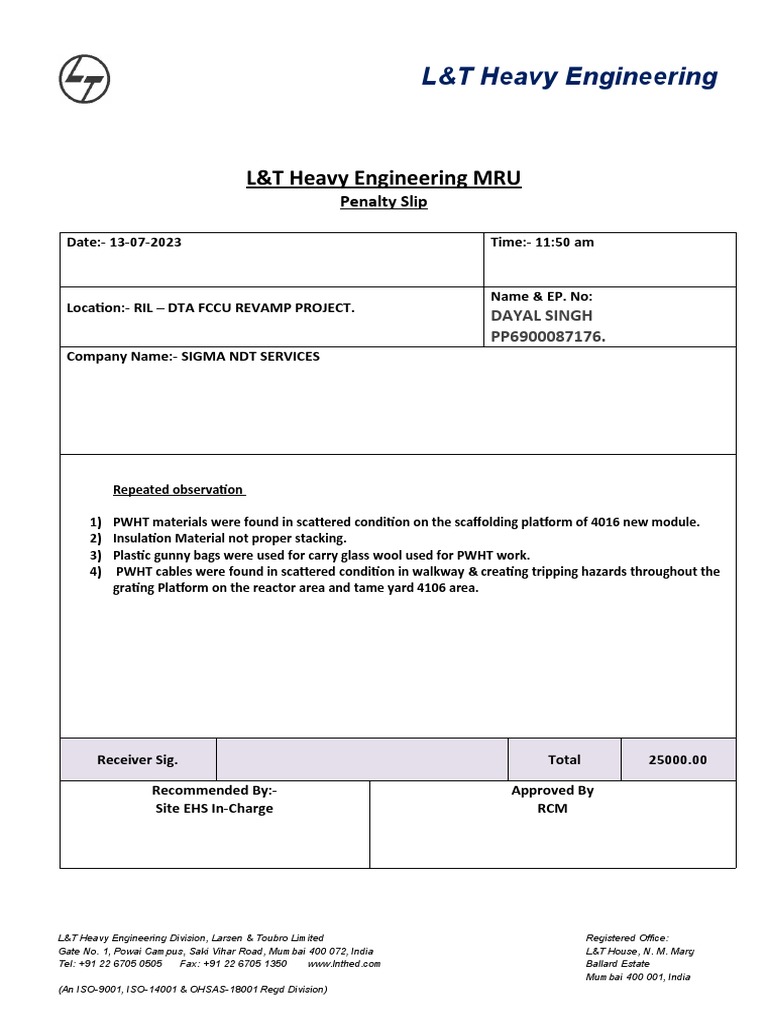 L&T Heavy Engineering

L&T Heavy Engineering MRU

Penalty Slip

| Date:- 13-07-2023 | Time:- 11:50 am |
|---|---|
| Location:- RIL – DTA FCCU REVAMP PROJECT. | Name & EP. No: DAYAL SINGH PP6900087176. |
| Company Name:- SIGMA NDT SERVICES | |

Repeated observation

1) PWHT materials were found in scattered condition on the scaffolding platform of 4016 new module.
2) Insulation Material not proper stacking.
3) Plastic gunny bags were used for carry glass wool used for PWHT work.
4) PWHT cables were found in scattered condition in walkway & creating tripping hazards throughout the grating Platform on the reactor area and tame yard 4106 area.

| Receiver Sig. | | Total | 25000.00 |
|---|---|---|---|

| Recommended By:- Site EHS In-Charge | Approved By RCM |
|---|---|

L&T Heavy Engineering Division, Larsen & Toubro Limited
Gate No. 1, Powai Campus, Saki Vihar Road, Mumbai 400 072, India
Tel: +91 22 6705 0505 Fax: +91 22 6705 1350 www.lnthed.com

(An ISO-9001, ISO-14001 & OHSAS-18001 Regd Division)

Registered Office:
L&T House, N. M. Marg
Ballard Estate
Mumbai 400 001, India